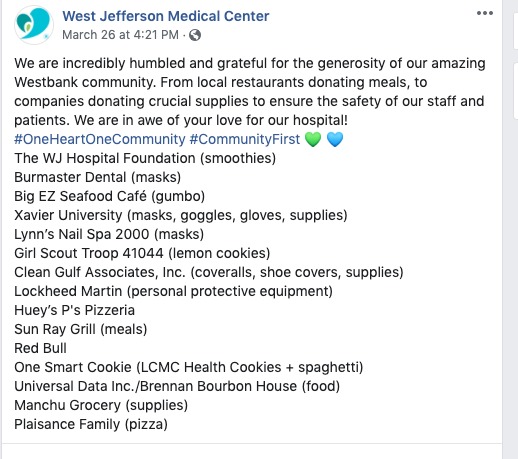 West Jefferson Medical Center
March 26 at 4:21 PM ·

We are incredibly humbled and grateful for the generosity of our amazing Westbank community. From local restaurants donating meals, to companies donating crucial supplies to ensure the safety of our staff and patients. We are in awe of your love for our hospital!
#OneHeartOneCommunity #CommunityFirst 💚 💙
The WJ Hospital Foundation (smoothies)
Burmaster Dental (masks)
Big EZ Seafood Café (gumbo)
Xavier University (masks, goggles, gloves, supplies)
Lynn's Nail Spa 2000 (masks)
Girl Scout Troop 41044 (lemon cookies)
Clean Gulf Associates, Inc. (coveralls, shoe covers, supplies)
Lockheed Martin (personal protective equipment)
Huey's P's Pizzeria
Sun Ray Grill (meals)
Red Bull
One Smart Cookie (LCMC Health Cookies + spaghetti)
Universal Data Inc./Brennan Bourbon House (food)
Manchu Grocery (supplies)
Plaisance Family (pizza)